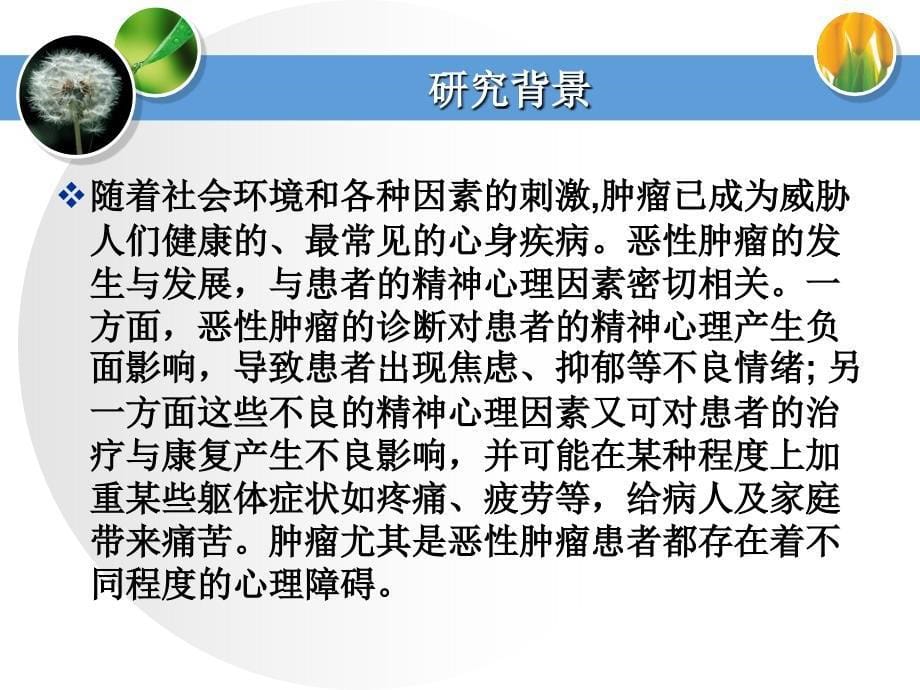 研究背景

❖ 随着社会环境和各种因素的刺激,肿瘤已成为威胁人们健康的、最常见的心身疾病。恶性肿瘤的发生与发展，与患者的精神心理因素密切相关。一方面，恶性肿瘤的诊断对患者的精神心理产生负面影响，导致患者出现焦虑、抑郁等不良情绪; 另一方面这些不良的精神心理因素又可对患者的治疗与康复产生不良影响，并可能在某种程度上加重某些躯体症状如疼痛、疲劳等，给病人及家庭带来痛苦。肿瘤尤其是恶性肿瘤患者都存在着不同程度的心理障碍。